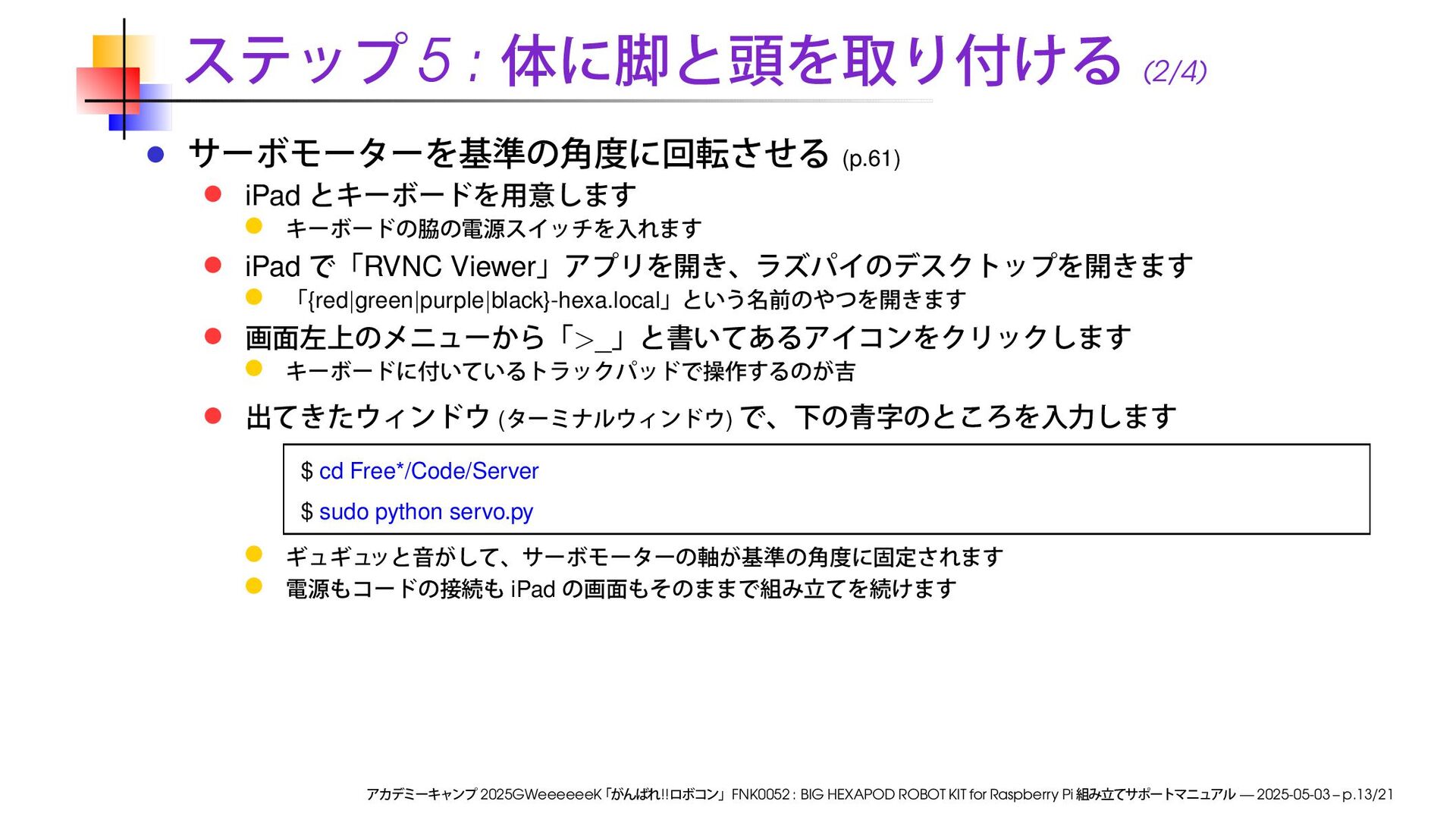 ステップ 5 : 体に脚と頭を取り付ける (2/4)

サーボモーターを基準の角度に回転させる (p.61)

iPad とキーボードを用意します

キーボードの脇の電源スイッチを入れます

iPad で「RVNC Viewer」アプリを開き、ラズパイのデスクトップを開きます

「{red|green|purple|black}-hexa.local」という名前のやつを開きます

画面左上のメニューから「>_」と書いてあるアイコンをクリックします

キーボードに付いているトラックパッドで操作するのが吉

出てきたウィンドウ (ターミナルウィンドウ) で、下の青字のところを入力します

$ cd Free*/Code/Server

$ sudo python servo.py

ギュギュッと音がして、サーボモーターの軸が基準の角度に固定されます

電源もコードの接続も iPad の画面もそのままで組み立てを続けます

アカデミーキャンプ 2025GWeeeeeeK「がんばれ!!ロボコン」FNK0052 : BIG HEXAPOD ROBOT KIT for Raspberry Pi 組み立てサポートマニュアル — 2025-05-03 – p.13/21